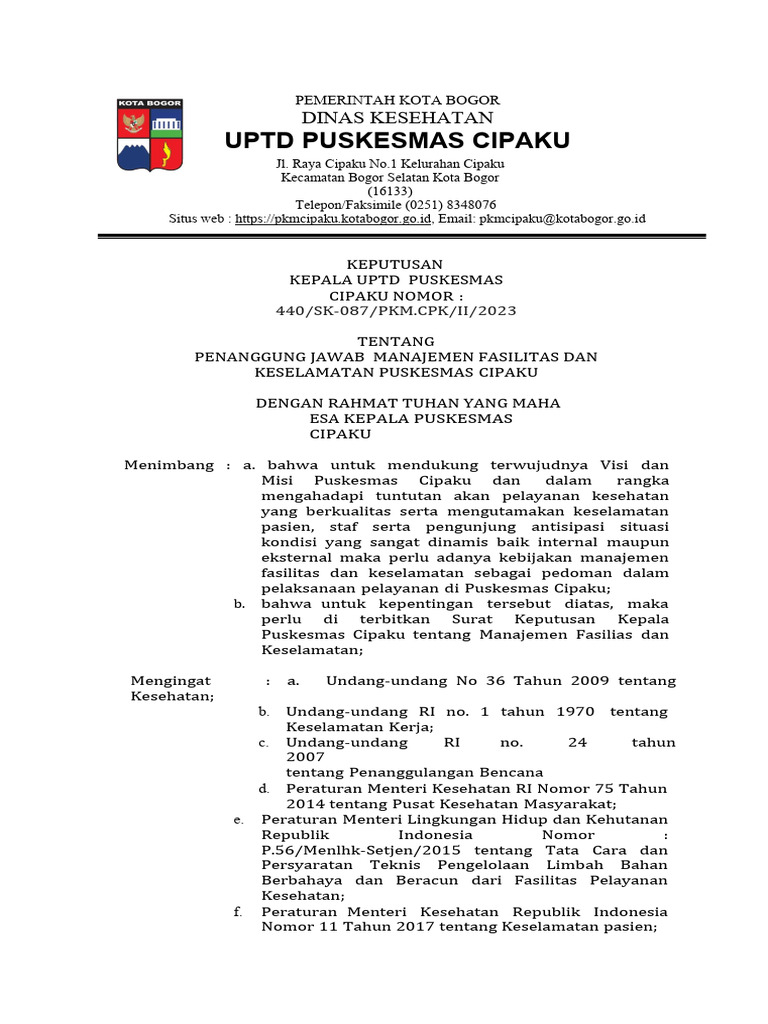 KOTA BOGOR

PEMERINTAH KOTA BOGOR
DINAS KESEHATAN
UPTD PUSKESMAS CIPAKU
Jl. Raya Cipaku No.1 Kelurahan Cipaku
Kecamatan Bogor Selatan Kota Bogor
(16133)
Telepon/Faksimile (0251) 8348076
Situs web : https://pkmcipaku.kotabogor.go.id, Email: pkmcipaku@kotabogor.go.id

KEPUTUSAN
KEPALA UPTD PUSKESMAS
CIPAKU NOMOR :
440/SK-087/PKM.CPK/II/2023

TENTANG
PENANGGUNG JAWAB MANAJEMEN FASILITAS DAN KESELAMATAN PUSKESMAS CIPAKU

DENGAN RAHMAT TUHAN YANG MAHA ESA KEPALA PUSKESMAS CIPAKU

Menimbang : a. bahwa untuk mendukung terwujudnya Visi dan Misi Puskesmas Cipaku dan dalam rangka mengahadapi tuntutan akan pelayanan kesehatan yang berkualitas serta mengutamakan keselamatan pasien, staf serta pengunjung antisipasi situasi kondisi yang sangat dinamis baik internal maupun eksternal maka perlu adanya kebijakan manajemen fasilitas dan keselamatan sebagai pedoman dalam pelaksanaan pelayanan di Puskesmas Cipaku;
b. bahwa untuk kepentingan tersebut diatas, maka perlu di terbitkan Surat Keputusan Kepala Puskesmas Cipaku tentang Manajemen Fasilias dan Keselamatan;

Mengingat : a. Undang-undang No 36 Tahun 2009 tentang Kesehatan;
b. Undang-undang RI no. 1 tahun 1970 tentang Keselamatan Kerja;
c. Undang-undang RI no. 24 tahun 2007 tentang Penanggulangan Bencana
d. Peraturan Menteri Kesehatan RI Nomor 75 Tahun 2014 tentang Pusat Kesehatan Masyarakat;
e. Peraturan Menteri Lingkungan Hidup dan Kehutanan Republik Indonesia Nomor : P.56/Menlhk-Setjen/2015 tentang Tata Cara dan Persyaratan Teknis Pengelolaan Limbah Bahan Berbahaya dan Beracun dari Fasilitas Pelayanan Kesehatan;
f. Peraturan Menteri Kesehatan Republik Indonesia Nomor 11 Tahun 2017 tentang Keselamatan pasien;